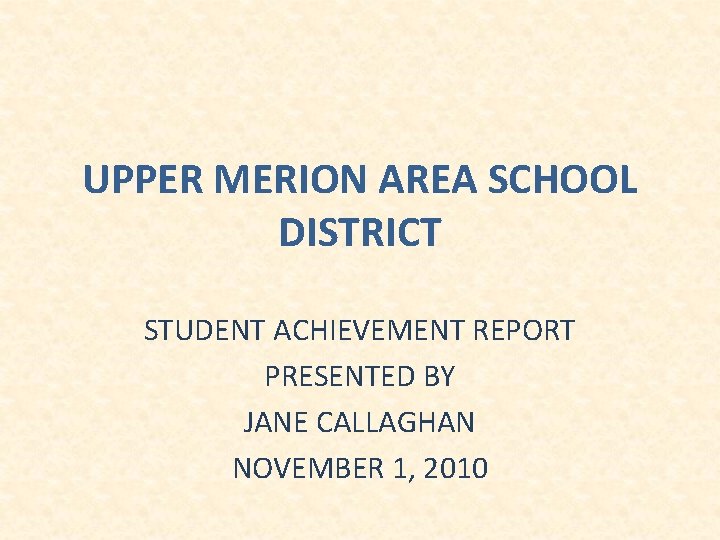 UPPER MERION AREA SCHOOL DISTRICT

STUDENT ACHIEVEMENT REPORT
PRESENTED BY
JANE CALLAGHAN
NOVEMBER 1, 2010